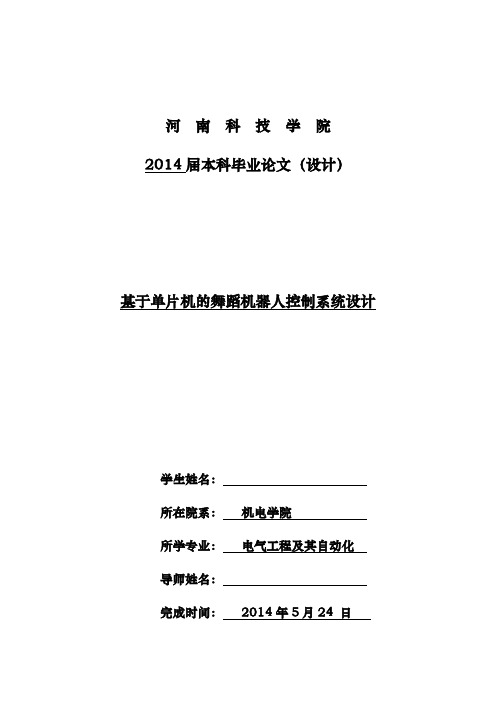 河 南 科 技 学 院

2014届本科毕业论文（设计）

基于单片机的舞蹈机器人控制系统设计

学生姓名：

所在院系： 机电学院

所学专业： 电气工程及其自动化

导师姓名：

完成时间： 2014 年 5 月 24 日